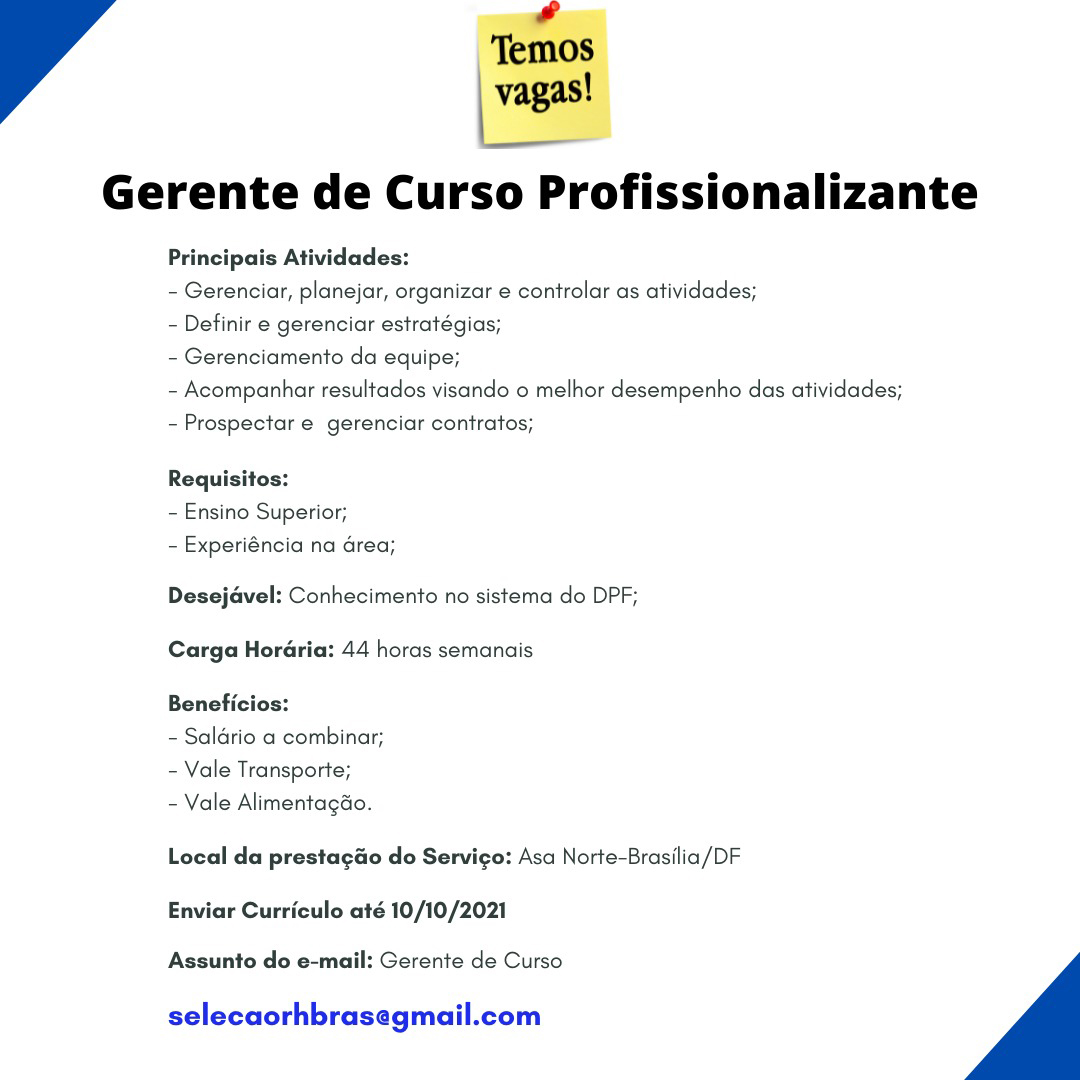 Temos vagas!

Gerente de Curso Profissionalizante

Principais Atividades:
- Gerenciar, planejar, organizar e controlar as atividades;
- Definir e gerenciar estratégias;
- Gerenciamento da equipe;
- Acompanhar resultados visando o melhor desempenho das atividades;
- Prospectar e gerenciar contratos;

Requisitos:
- Ensino Superior;
- Experiência na área;

Desejável: Conhecimento no sistema do DPF;

Carga Horária: 44 horas semanais

Benefícios:
- Salário a combinar;
- Vale Transporte;
- Vale Alimentação.

Local da prestação do Serviço: Asa Norte-Brasília/DF

Enviar Currículo até 10/10/2021

Assunto do e-mail: Gerente de Curso

selecaorhbras@gmail.com